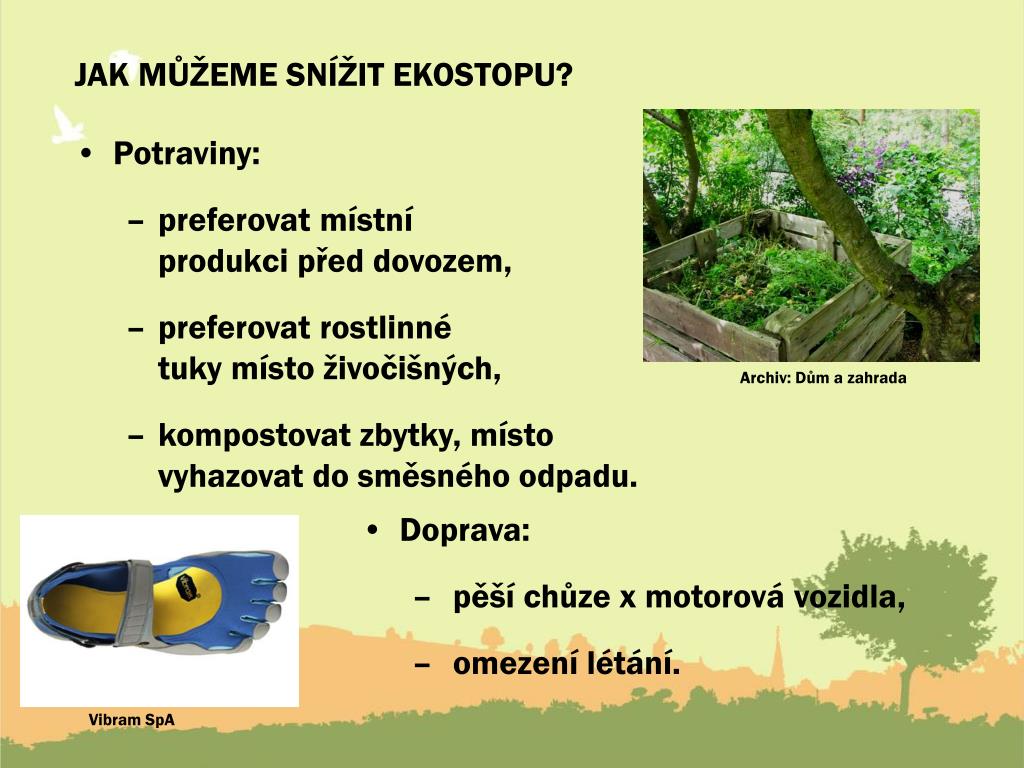 JAK MŮŽEME SNÍŽIT EKOSTOPU?

• Potraviny:

– preferovat místní produkci před dovozem,

– preferovat rostlinné tuky místo živočišných,

– kompostovat zbytky, místo vyhazovat do směsného odpadu.

Archiv: Dům a zahrada

• Doprava:

– pěší chůze x motorová vozidla,

– omezení létání.

Vibram SpA